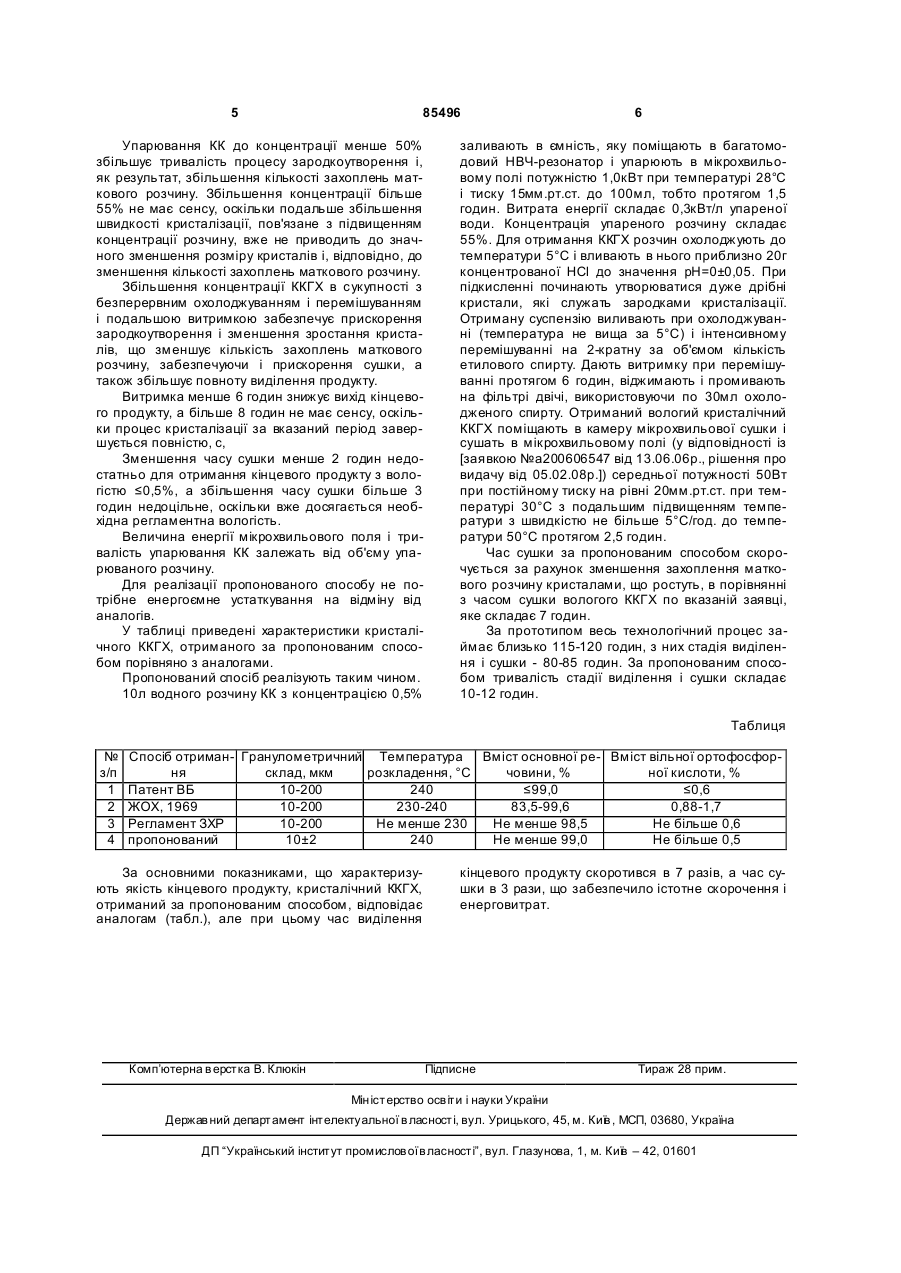 5 85496 6

Упарювання КК до концентрації менше 50% збільшує тривалість процесу зародкоутворення і, як результат, збільшення кількості захоплень маткового розчину. Збільшення концентрації більше 55% не має сенсу, оскільки подальше збільшення швидкості кристалізації, пов'язане з підвищенням концентрації розчину, вже не приводить до значного зменшення розміру кристалів і, відповідно, до зменшення кількості захоплень маткового розчину.

Збільшення концентрації ККГХ в сукупності з безперервним охолоджуванням і перемішуванням і подальшою витримкою забезпечує прискорення зародкоутворення і зменшення зростання кристалів, що зменшує кількість захоплень маткового розчину, забезпечуючи і прискорення сушки, а також збільшує повноту виділення продукту.

Витримка менше 6 годин знижує вихід кінцевого продукту, а більше 8 годин не має сенсу, оскільки процес кристалізації за вказаний період завершується повністю, с,

Зменшення часу сушки менше 2 годин недостатньо для отримання кінцевого продукту з вологістю ≤0,5%, а збільшення часу сушки більше 3 годин недоцільне, оскільки вже досягається необхідна регламентна вологість.

Величина енергії мікрохвильового поля і тривалість упарювання КК залежать від об'єму упарюваного розчину.

Для реалізації пропонованого способу не потрібне енергоємне устаткування на відміну від аналогів.

У таблиці приведені характеристики кристалічного ККГХ, отриманого за пропонованим способом порівняно з аналогами.

Пропонований спосіб реалізують таким чином.

10л водного розчину КК з концентрацією 0,5% заливають в ємність, яку поміщають в багатомодовий НВЧ-резонатор і упарюють в мікрохвильовому полі потужністю 1,0кВт при температурі 28°С і тиску 15мм.рт.ст. до 100мл, тобто протягом 1,5 годин. Витрата енергії складає 0,3кВт/л упареної води. Концентрація упареного розчину складає 55%. Для отримання ККГХ розчин охолоджують до температури 5°С і вливають в нього приблизно 20г концентрованої HCl до значення pH=0±0,05. При підкисленні починають утворюватися дуже дрібні кристали, які служать зародками кристалізації. Отриману суспензію виливають при охолоджуванні (температура не вища за 5°С) і інтенсивному перемішуванні на 2-кратну за об'ємом кількість етилового спирту. Дають витримку при перемішуванні протягом 6 годин, віджимають і промивають на фільтрі двічі, використовуючи по 30мл охолодженого спирту. Отриманий вологий кристалічний ККГХ поміщають в камеру мікрохвильової сушки і сушать в мікрохвильовому полі (у відповідності із [заявкою №а200606547 від 13.06.06р., рішення про видачу від 05.02.08р.]) середньої потужності 50Вт при постійному тиску на рівні 20мм.рт.ст. при температурі 30°С з подальшим підвищенням температури з швидкістю не більше 5°С/год. до температури 50°С протягом 2,5 годин.

Час сушки за пропонованим способом скорочується за рахунок зменшення захоплення маткового розчину кристалами, що ростуть, в порівнянні з часом сушки вологого ККГХ по вказаній заявці, яке складає 7 годин.

За прототипом весь технологічний процес займає близько 115-120 годин, з них стадія виділення і сушки - 80-85 годин. За пропонованим способом тривалість стадії виділення і сушки складає 10-12 годин.

Таблиця

| № з/п | Спосіб отримання | Гранулометричний склад, мкм | Температура розкладення, °С | Вміст основної речовини, % | Вміст вільної ортофосфорної кислоти, % |
|---|---|---|---|---|---|
| 1 | Патент ВБ | 10-200 | 240 | ≤99,0 | ≤0,6 |
| 2 | ЖОХ, 1969 | 10-200 | 230-240 | 83,5-99,6 | 0,88-1,7 |
| 3 | Регламент ЗХР | 10-200 | Не менше 230 | Не менше 98,5 | Не більше 0,6 |
| 4 | пропонований | 10±2 | 240 | Не менше 99,0 | Не більше 0,5 |

За основними показниками, що характеризують якість кінцевого продукту, кристалічний ККГХ, отриманий за пропонованим способом, відповідає аналогам (табл.), але при цьому час виділення кінцевого продукту скоротився в 7 разів, а час сушки в 3 рази, що забезпечило істотне скорочення і енерговитрат.

Комп'ютерна верстка В. Клюкін Підписне Тираж 28 прим.

Міністерство освіти і науки України

Державний департамент інтелектуальної власності, вул. Урицького, 45, м. Київ, МСП, 03680, Україна

ДП "Український інститут промислової власності", вул. Глазунова, 1, м. Київ – 42, 01601